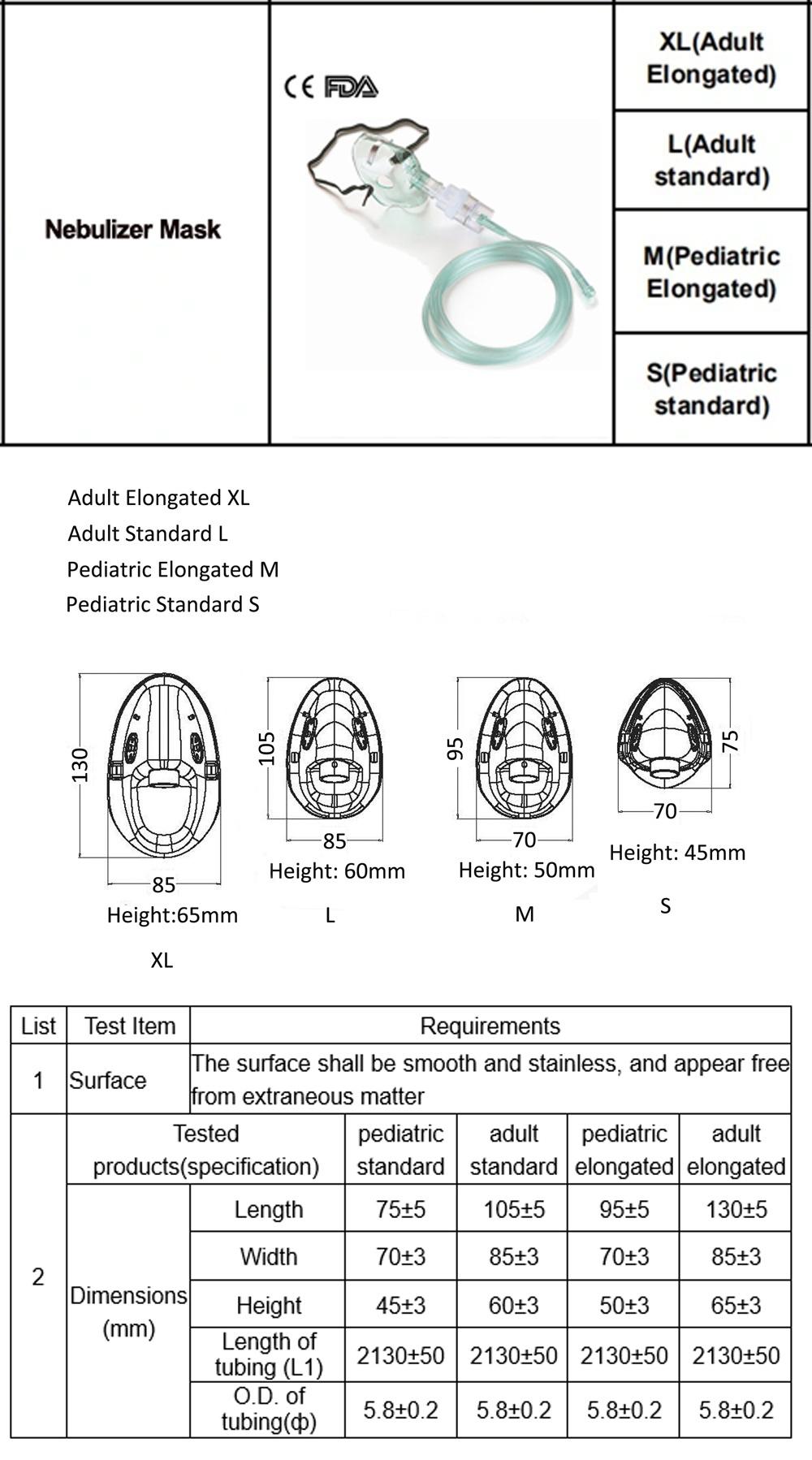 | Nebulizer Mask | CE FDA | XL(Adult Elongated) |
|---|---|---|
| | | L(Adult standard) |
| | | M(Pediatric Elongated) |
| | | S(Pediatric standard) |

Adult Elongated XL
Adult Standard L
Pediatric Elongated M
Pediatric Standard S

130
85
Height:65mm
XL

105
85
Height: 60mm
L

95
70
Height: 50mm
M

75
70
Height: 45mm
S

| List | Test Item | | Requirements | | | |
|---|---|---|---|---|---|---|
| 1 | Surface | The surface shall be smooth and stainless, and appear free from extraneous matter | | | | |
| 2 | Tested products(specification) | | pediatric standard | adult standard | pediatric elongated | adult elongated |
| | Dimensions (mm) | Length | 75±5 | 105±5 | 95±5 | 130±5 |
| | | Width | 70±3 | 85±3 | 70±3 | 85±3 |
| | | Height | 45±3 | 60±3 | 50±3 | 65±3 |
| | | Length of tubing (L1) | 2130±50 | 2130±50 | 2130±50 | 2130±50 |
| | | O.D. of tubing(ф) | 5.8±0.2 | 5.8±0.2 | 5.8±0.2 | 5.8±0.2 |